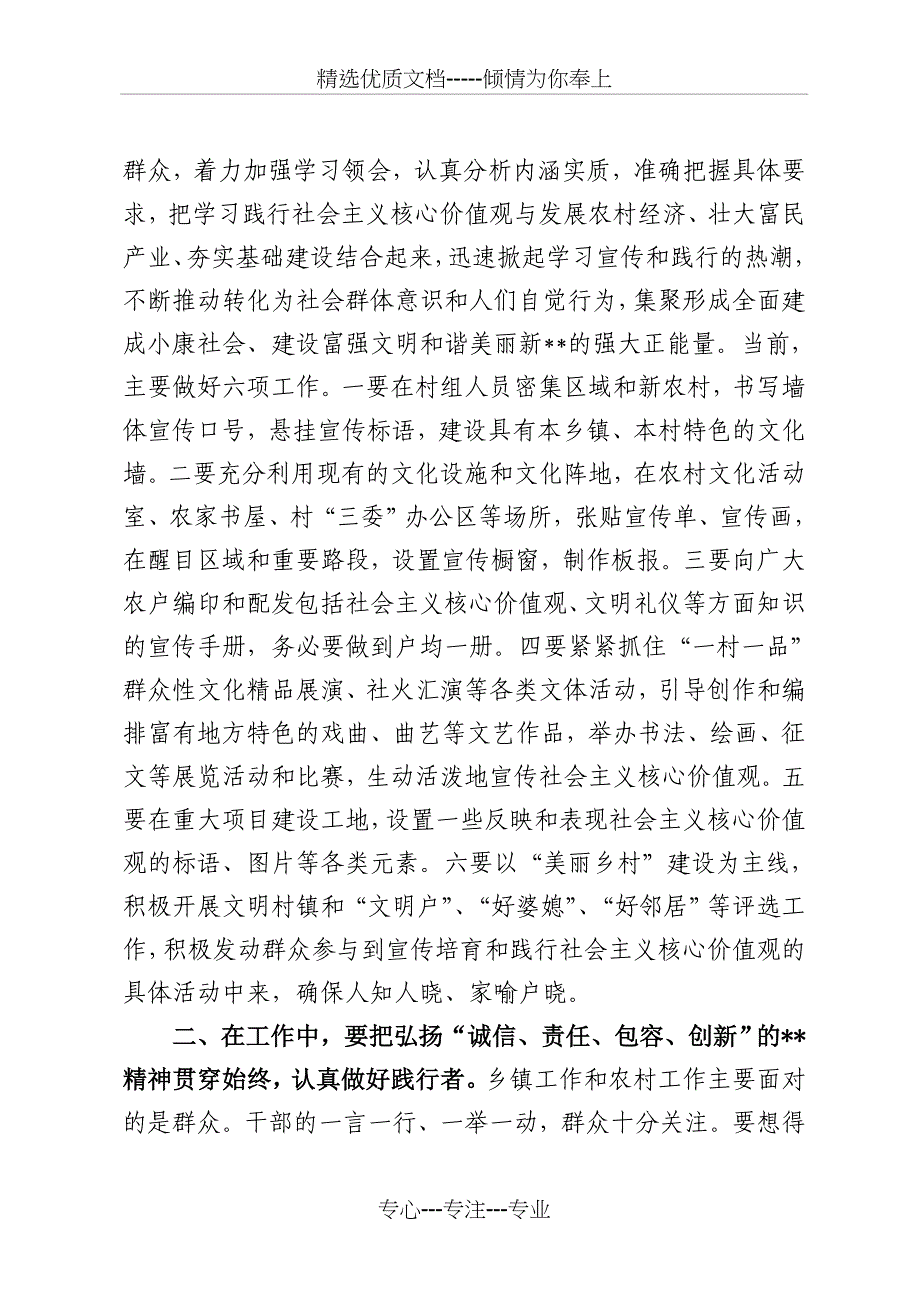 精选优质文档-----倾情为你奉上

群众，着力加强学习领会，认真分析内涵实质，准确把握具体要求，把学习践行社会主义核心价值观与发展农村经济、壮大富民产业、夯实基础建设结合起来，迅速掀起学习宣传和践行的热潮，不断推动转化为社会群体意识和人们自觉行为，集聚形成全面建成小康社会、建设富强文明和谐美丽新**的强大正能量。当前，主要做好六项工作。一要在村组人员密集区域和新农村，书写墙体宣传口号，悬挂宣传标语，建设具有本乡镇、本村特色的文化墙。二要充分利用现有的文化设施和文化阵地，在农村文化活动室、农家书屋、村“三委”办公区等场所，张贴宣传单、宣传画，在醒目区域和重要路段，设置宣传橱窗，制作板报。三要向广大农户编印和配发包括社会主义核心价值观、文明礼仪等方面知识的宣传手册，务必要做到户均一册。四要紧紧抓住“一村一品”群众性文化精品展演、社火汇演等各类文体活动，引导创作和编排富有地方特色的戏曲、曲艺等文艺作品，举办书法、绘画、征文等展览活动和比赛，生动活泼地宣传社会主义核心价值观。五要在重大项目建设工地，设置一些反映和表现社会主义核心价值观的标语、图片等各类元素。六要以“美丽乡村”建设为主线，积极开展文明村镇和“文明户”、“好婆媳”、“好邻居”等评选工作，积极发动群众参与到宣传培育和践行社会主义核心价值观的具体活动中来，确保人知人晓、家喻户晓。

二、在工作中，要把弘扬“诚信、责任、包容、创新”的**精神贯穿始终，认真做好践行者。乡镇工作和农村工作主要面对的是群众。干部的一言一行、一举一动，群众十分关注。要想得

专心---专注---专业